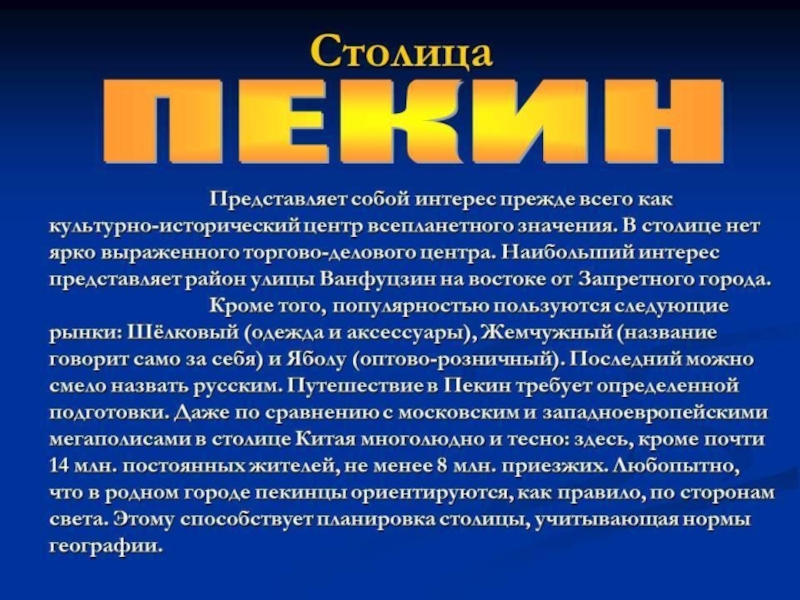 Столица
ПЕКИН

Представляет собой интерес прежде всего как культурно-исторический центр всепланетного значения. В столице нет ярко выраженного торгово-делового центра. Наибольший интерес представляет район улицы Ванфуцзин на востоке от Запретного города.

Кроме того, популярностью пользуются следующие рынки: Шёлковый (одежда и аксессуары), Жемчужный (название говорит само за себя) и Яболу (оптово-розничный). Последний можно смело назвать русским. Путешествие в Пекин требует определенной подготовки. Даже по сравнению с московским и западноевропейскими мегаполисами в столице Китая многолюдно и тесно: здесь, кроме почти 14 млн. постоянных жителей, не менее 8 млн. приезжих. Любопытно, что в родном городе пекинцы ориентируются, как правило, по сторонам света. Этому способствует планировка столицы, учитывающая нормы географии.